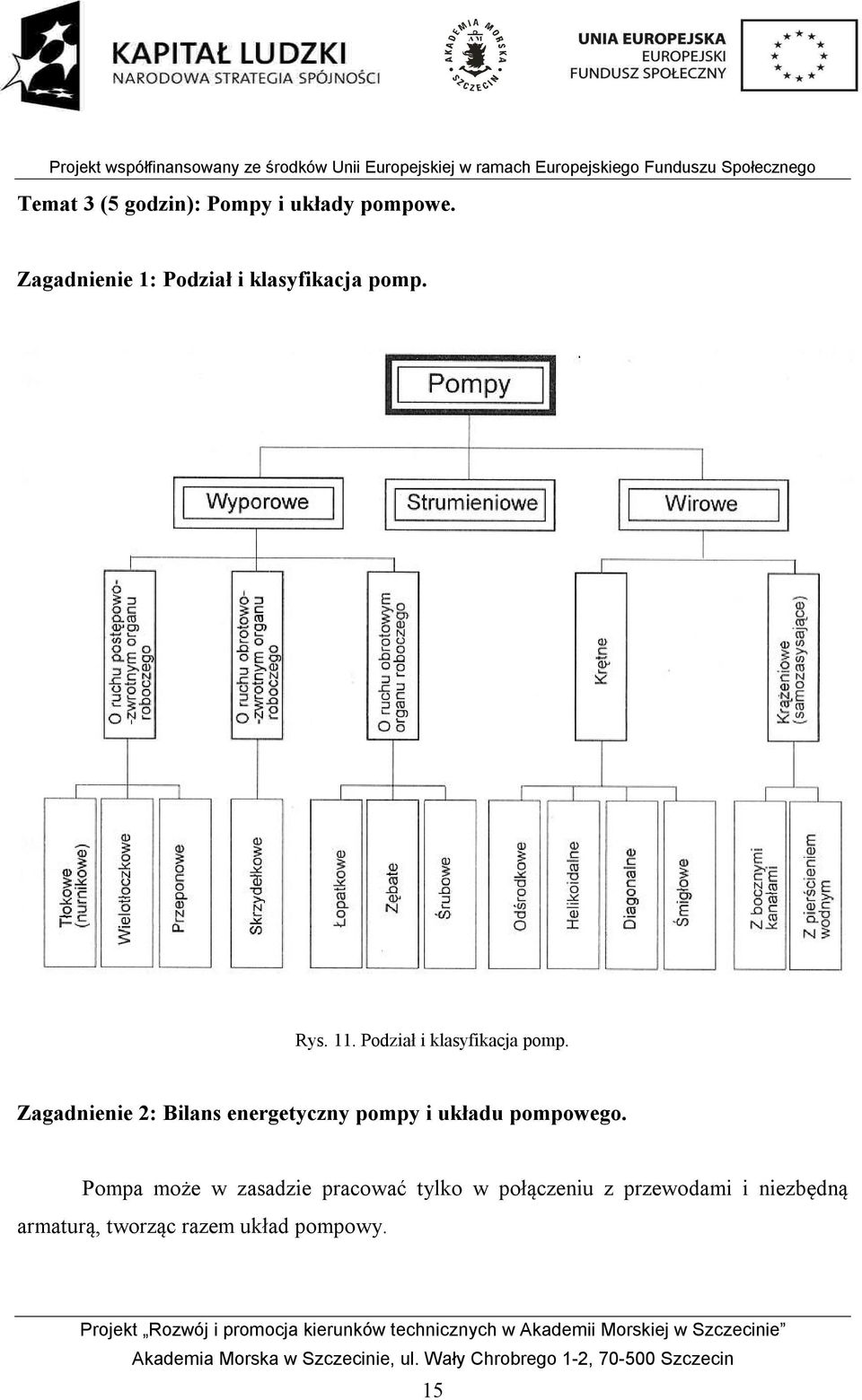 KAPITAŁ LUDZKI
NARODOWA STRATEGIA SPÓJNOŚCI

AKADEMIA MORSKA SZCZECIN

UNIA EUROPEJSKA
EUROPEJSKI
FUNDUSZ SPOŁECZNY

Projekt współfinansowany ze środków Unii Europejskiej w ramach Europejskiego Funduszu Społecznego

Temat 3 (5 godzin): Pompy i układy pompowe.

Zagadnienie 1: Podział i klasyfikacja pomp.

Pompy

Wyporowe

Strumieniowe

Wirowe

O ruchu postępowo-zwrotnym organu roboczego

O ruchu obrotowo-zwrotnym organu roboczego

O ruchu obrotowym organu roboczego

Krętne

Krążeniowe (samozasysające)

Tłokowe (nurnikowe)

Wielotłoczkowe

Przeponowe

Skrzydełkowe

Łopatkowe

Zębate

Śrubowe

Odśrodkowe

Helikoidalne

Diagonalne

Śmigłowe

Z bocznymi kanałami

Z pierścieniem wodnym

Rys. 11. Podział i klasyfikacja pomp.

Zagadnienie 2: Bilans energetyczny pompy i układu pompowego.

Pompa może w zasadzie pracować tylko w połączeniu z przewodami i niezbędną armaturą, tworząc razem układ pompowy.

Projekt „Rozwój i promocja kierunków technicznych w Akademii Morskiej w Szczecinie”
Akademia Morska w Szczecinie, ul. Wały Chrobrego 1-2, 70-500 Szczecin

15